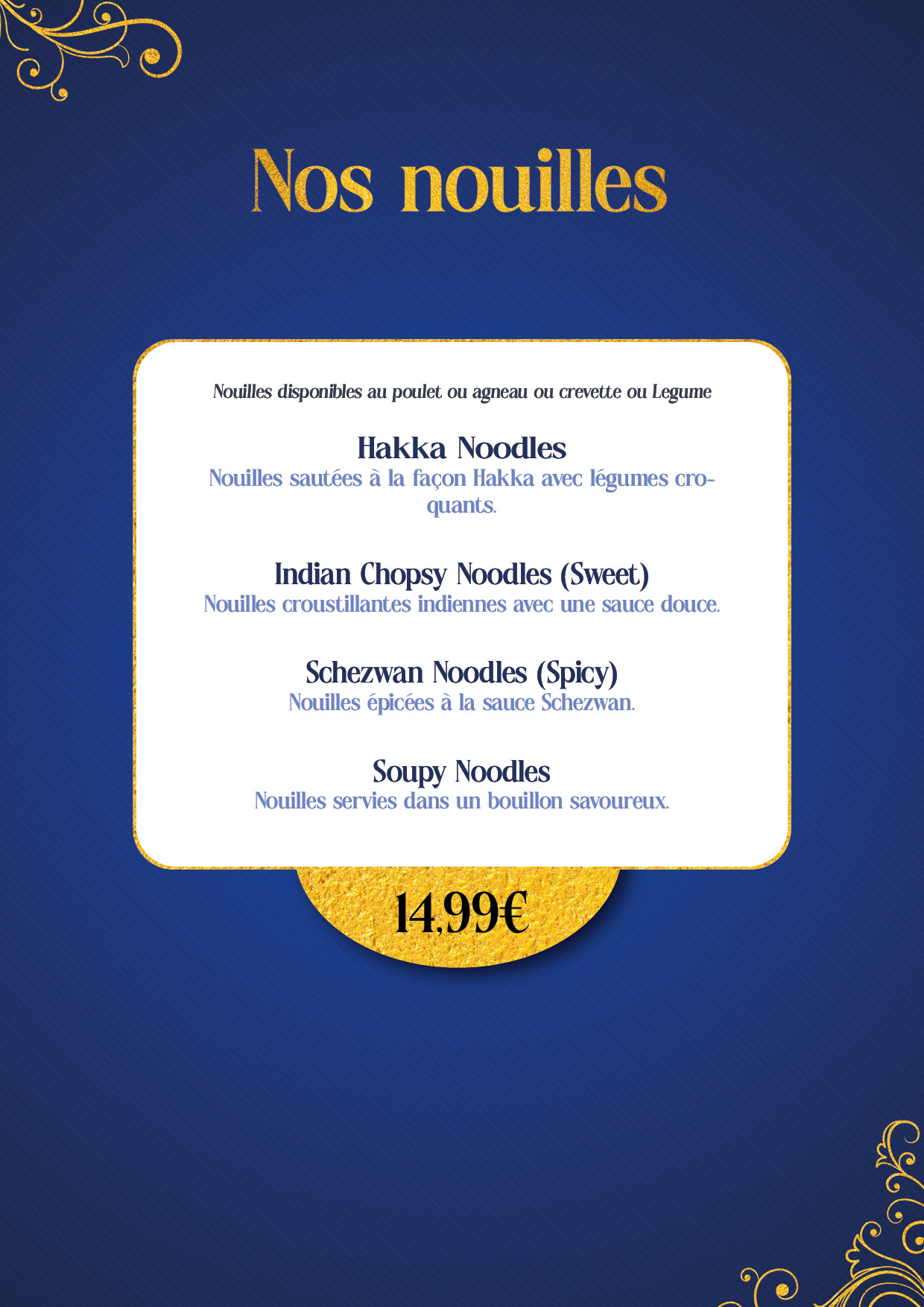 Nos nouilles

Nouilles disponibles au poulet ou agneau ou crevette ou Legume

Hakka Noodles
Nouilles sautées à la façon Hakka avec légumes croquants.

Indian Chopsy Noodles (Sweet)
Nouilles croustillantes indiennes avec une sauce douce.

Schezwan Noodles (Spicy)
Nouilles épicées à la sauce Schezwan.

Soupy Noodles
Nouilles servies dans un bouillon savoureux.

14,99€